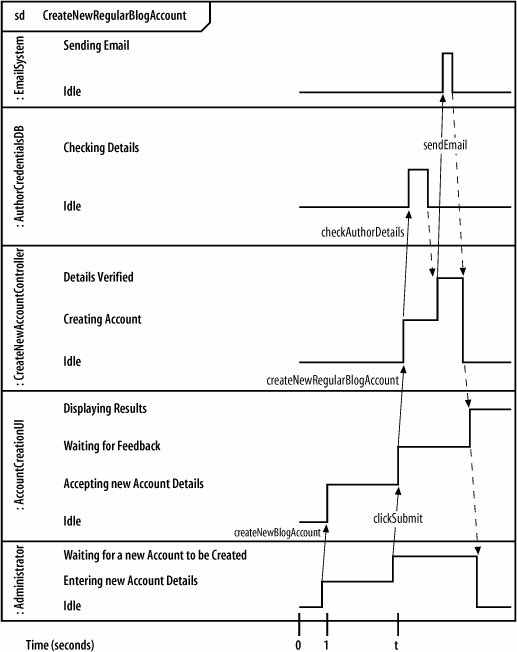 sd CreateNewRegularBlogAccount

: EmailSystem

Sending Email

Idle

: AuthorCredentialsDB

Checking Details

Idle

sendEmail

checkAuthorDetails

: CreateNewAccountController

Details Verified

Creating Account

Idle

createNewRegularBlogAccount

: AccountCreationUI

Displaying Results

Waiting for Feedback

Accepting new Account Details

Idle

createNewBlogAccount

clickSubmit

: Administrator

Waiting for a new Account to be Created

Entering new Account Details

Idle

Time (seconds)

0

1

t